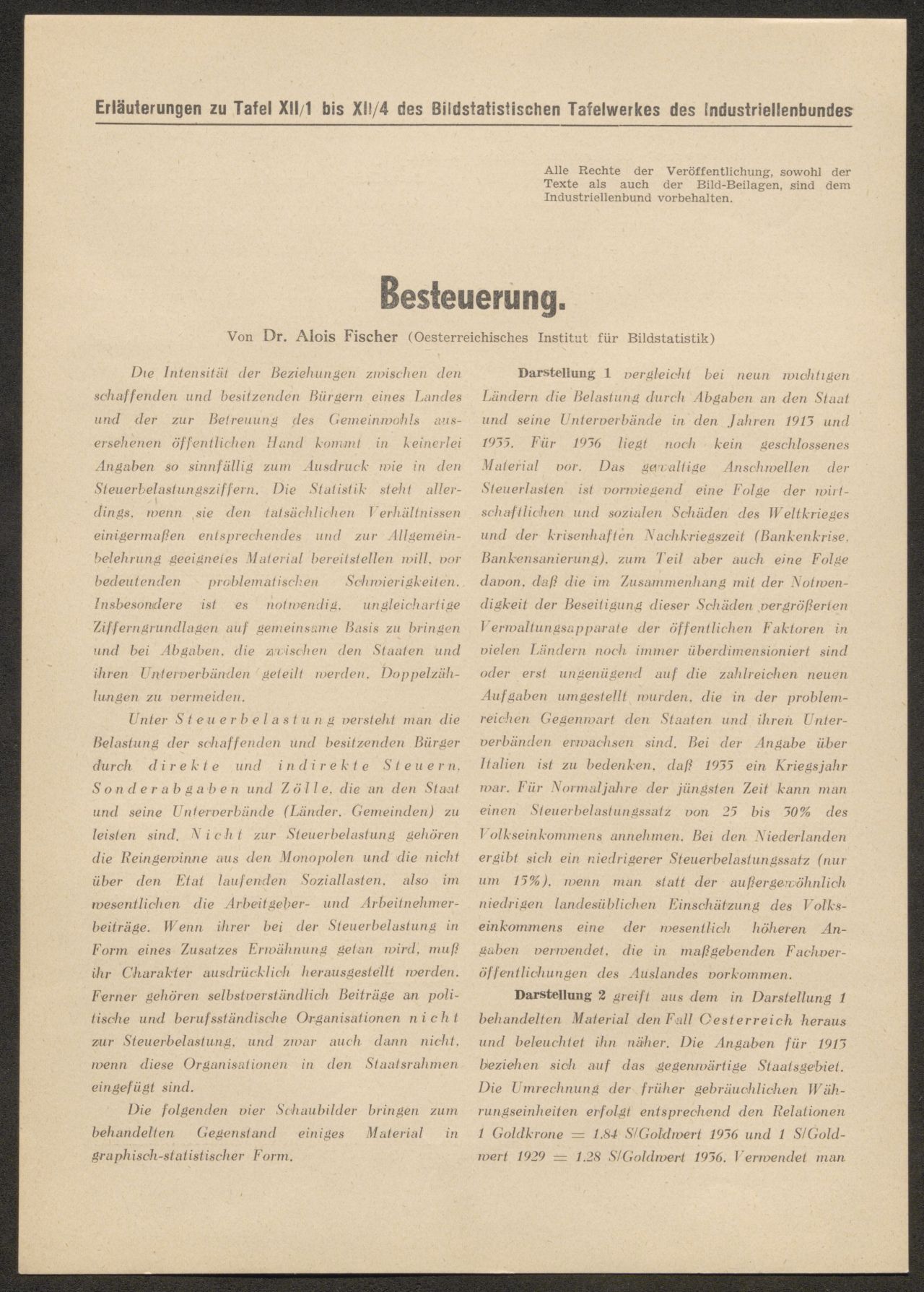 Erläuterungen zu Tafel XII/1 bis XII/4 des Bildstatistischen Tafelwerkes des Industriellenbundes

Alle Rechte der Veröffentlichung, sowohl der Texte als auch der Bild-Beilagen, sind dem Industriellenbund vorbehalten.

Besteuerung.

Von Dr. Alois Fischer (Oesterreichisches Institut für Bildstatistik)

Die Intensität der Beziehungen zwischen den schaffenden und besitzenden Bürgern eines Landes und der zur Betreuung des Gemeinwohls ausersehenen öffentlichen Hand kommt in keinerlei Angaben so sinnfällig zum Ausdruck wie in den Steuerbelastungsziffern. Die Statistik steht allerdings, wenn sie den tatsächlichen Verhältnissen einigermaßen entsprechendes und zur Allgemeinbelehrung geeignetes Material bereitstellen will, vor bedeutenden problematischen Schwierigkeiten. Insbesondere ist es notwendig, ungleichartige Zifferngrundlagen auf gemeinsame Basis zu bringen und bei Abgaben, die zwischen den Staaten und ihren Unterverbänden geteilt werden, Doppelzählungen zu vermeiden.

Unter Steuerbelastung versteht man die Belastung der schaffenden und besitzenden Bürger durch direkte und indirekte Steuern, Sonderabgaben und Zölle, die an den Staat und seine Unterverbände (Länder, Gemeinden) zu leisten sind. Nicht zur Steuerbelastung gehören die Reingewinne aus den Monopolen und die nicht über den Etat laufenden Soziallasten, also im wesentlichen die Arbeitgeber- und Arbeitnehmerbeiträge. Wenn ihrer bei der Steuerbelastung in Form eines Zusatzes Erwähnung getan wird, muß ihr Charakter ausdrücklich herausgestellt werden. Ferner gehören selbstverständlich Beiträge an politische und berufsständische Organisationen nicht zur Steuerbelastung, und zwar auch dann nicht, wenn diese Organisationen in den Staatsrahmen eingefügt sind.

Die folgenden vier Schaubilder bringen zum behandelten Gegenstand einiges Material in graphisch-statistischer Form.

Darstellung 1 vergleicht bei neun wichtigen Ländern die Belastung durch Abgaben an den Staat und seine Unterverbände in den Jahren 1913 und 1935. Für 1936 liegt noch kein geschlossenes Material vor. Das gewaltige Anschwellen der Steuerlasten ist vorwiegend eine Folge der wirtschaftlichen und sozialen Schäden des Weltkrieges und der krisenhaften Nachkriegszeit (Bankenkrise, Bankensanierung), zum Teil aber auch eine Folge davon, daß die im Zusammenhang mit der Notwendigkeit der Beseitigung dieser Schäden vergrößerten Verwaltungsapparate der öffentlichen Faktoren in vielen Ländern noch immer überdimensioniert sind oder erst ungenügend auf die zahlreichen neuen Aufgaben umgestellt wurden, die in der problemreichen Gegenwart den Staaten und ihren Unterverbänden erwachsen sind. Bei der Angabe über Italien ist zu bedenken, daß 1935 ein Kriegsjahr war. Für Normaljahre der jüngsten Zeit kann man einen Steuerbelastungssatz von 25 bis 30% des Volkseinkommens annehmen. Bei den Niederlanden ergibt sich ein niedrigerer Steuerbelastungssatz (nur um 15%), wenn man statt der außergewöhnlich niedrigen landesüblichen Einschätzung des Volkseinkommens eine der wesentlich höheren Angaben verwendet, die in maßgebenden Fachveröffentlichungen des Auslandes vorkommen.

Darstellung 2 greift aus dem in Darstellung 1 behandelten Material den Fall Oesterreich heraus und beleuchtet ihn näher. Die Angaben für 1913 beziehen sich auf das gegenwärtige Staatsgebiet. Die Umrechnung der früher gebräuchlichen Währungseinheiten erfolgt entsprechend den Relationen 1 Goldkrone = 1.84 S/Goldwert 1936 und 1 S/Goldwert 1929 = 1.28 S/Goldwert 1936. Verwendet man